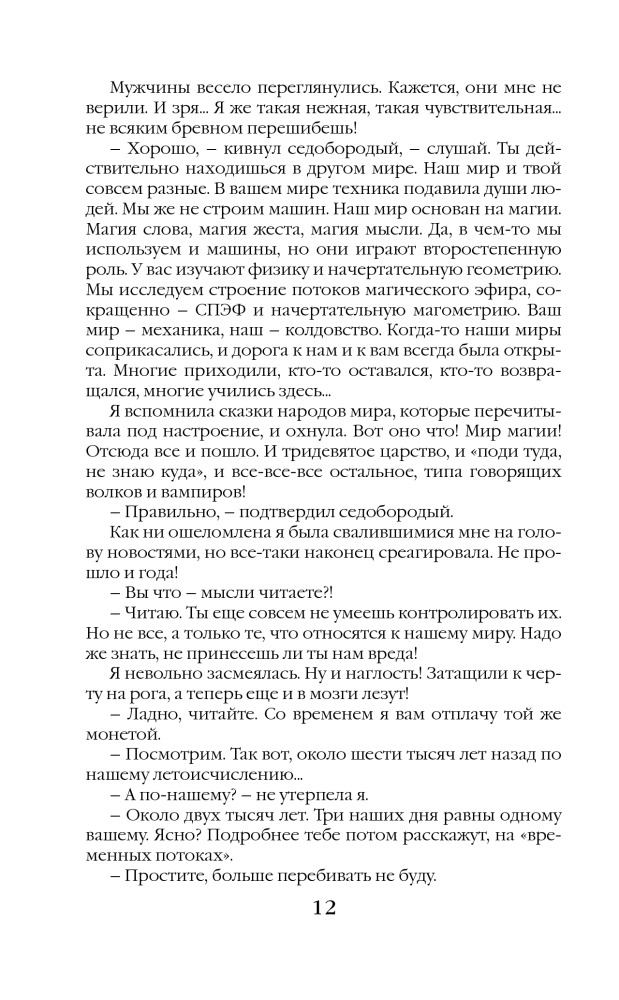 Мужчины весело переглянулись. Кажется, они мне не верили. И зря... Я же такая нежная, такая чувствительная... не всяким бревном перешибешь!

– Хорошо, – кивнул седобородый, – слушай. Ты действительно находишься в другом мире. Наш мир и твой совсем разные. В вашем мире техника подавила души людей. Мы же не строим машин. Наш мир основан на магии. Магия слова, магия жеста, магия мысли. Да, в чем-то мы используем и машины, но они играют второстепенную роль. У вас изучают физику и начертательную геометрию. Мы исследуем строение потоков магического эфира, сокращенно – СПЭФ и начертательную магометрию. Ваш мир – механика, наш – колдовство. Когда-то наши миры соприкасались, и дорога к нам и к вам всегда была открыта. Многие приходили, кто-то оставался, кто-то возвращался, многие учились здесь...

Я вспомнила сказки народов мира, которые перечитывала под настроение, и охнула. Вот оно что! Мир магии! Отсюда все и пошло. И тридевятое царство, и «поди туда, не знаю куда», и все-все-все остальное, типа говорящих волков и вампиров!

– Правильно, – подтвердил седобородый.

Как ни ошеломлена я была свалившимися мне на голову новостями, но все-таки наконец среагировала. Не прошло и года!

– Вы что – мысли читаете?!

– Читаю. Ты еще совсем не умеешь контролировать их. Но не все, а только те, что относятся к нашему миру. Надо же знать, не принесешь ли ты нам вреда!

Я невольно засмеялась. Ну и наглость! Затащили к черту на рога, а теперь еще и в мозги лезут!

– Ладно, читайте. Со временем я вам отплачу той же монетой.

– Посмотрим. Так вот, около шести тысяч лет назад по нашему летоисчислению...

– А по-нашему? – не утерпела я.

– Около двух тысяч лет. Три наших дня равны одному вашему. Ясно? Подробнее тебе потом расскажут, на «временных потоках».

– Простите, больше перебивать не буду.

12